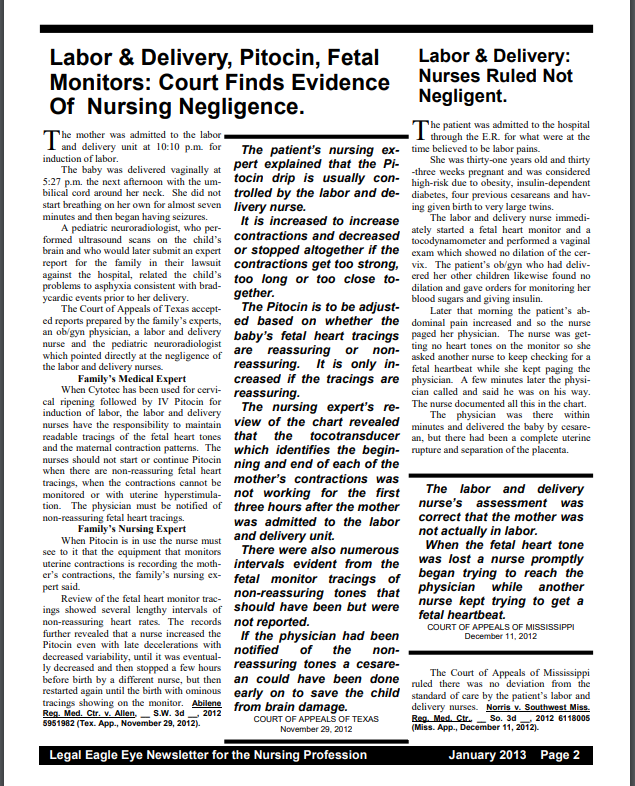 Labor & Delivery, Pitocin, Fetal Monitors: Court Finds Evidence Of Nursing Negligence.

The mother was admitted to the labor and delivery unit at 10:10 p.m. for induction of labor.

The baby was delivered vaginally at 5:27 p.m. the next afternoon with the umbilical cord around her neck. She did not start breathing on her own for almost seven minutes and then began having seizures.

A pediatric neuroradiologist, who performed ultrasound scans on the child's brain and who would later submit an expert report for the family in their lawsuit against the hospital, related the child's problems to asphyxia consistent with bradycardic events prior to her delivery.

The Court of Appeals of Texas accepted reports prepared by the family's experts, an ob/gyn physician, a labor and delivery nurse and the pediatric neuroradiologist which pointed directly at the negligence of the labor and delivery nurses.

Family's Medical Expert

When Cytotec has been used for cervical ripening followed by IV Pitocin for induction of labor, the labor and delivery nurses have the responsibility to maintain readable tracings of the fetal heart tones and the maternal contraction patterns. The nurses should not start or continue Pitocin when there are non-reassuring fetal heart tracings, when the contractions cannot be monitored or with uterine hyperstimulation. The physician must be notified of non-reassuring fetal heart tracings.

Family's Nursing Expert

When Pitocin is in use the nurse must see to it that the equipment that monitors uterine contractions is recording the mother's contractions, the family's nursing expert said.

Review of the fetal heart monitor tracings showed several lengthy intervals of non-reassuring heart rates. The records further revealed that a nurse increased the Pitocin even with late decelerations with decreased variability, until it was eventually decreased and then stopped a few hours before birth by a different nurse, but then restarted again until the birth with ominous tracings showing on the monitor. Abilene Reg. Med. Ctr. v. Allen, __ S.W. 3d __, 2012 5951982 (Tex. App., November 29, 2012).

The patient's nursing expert explained that the Pitocin drip is usually controlled by the labor and delivery nurse.

It is increased to increase contractions and decreased or stopped altogether if the contractions get too strong, too long or too close together.

The Pitocin is to be adjusted based on whether the baby's fetal heart tracings are reassuring or non-reassuring. It is only increased if the tracings are reassuring.

The nursing expert's review of the chart revealed that the tocotransducer which identifies the beginning and end of each of the mother's contractions was not working for the first three hours after the mother was admitted to the labor and delivery unit.

There were also numerous intervals evident from the fetal monitor tracings of non-reassuring tones that should have been but were not reported.

If the physician had been notified of the non-reassuring tones a cesarean could have been done early on to save the child from brain damage.

COURT OF APPEALS OF TEXAS
November 29, 2012

Labor & Delivery: Nurses Ruled Not Negligent.

The patient was admitted to the hospital through the E.R. for what were at the time believed to be labor pains.

She was thirty-one years old and thirty-three weeks pregnant and was considered high-risk due to obesity, insulin-dependent diabetes, four previous cesareans and having given birth to very large twins.

The labor and delivery nurse immediately started a fetal heart monitor and a tocodynamometer and performed a vaginal exam which showed no dilation of the cervix. The patient's ob/gyn who had delivered her other children likewise found no dilation and gave orders for monitoring her blood sugars and giving insulin.

Later that morning the patient's abdominal pain increased and so the nurse paged her physician. The nurse was getting no heart tones on the monitor so she asked another nurse to keep checking for a fetal heartbeat while she kept paging the physician. A few minutes later the physician called and said he was on his way. The nurse documented all this in the chart.

The physician was there within minutes and delivered the baby by cesarean, but there had been a complete uterine rupture and separation of the placenta.

The labor and delivery nurse's assessment was correct that the mother was not actually in labor.

When the fetal heart tone was lost a nurse promptly began trying to reach the physician while another nurse kept trying to get a fetal heartbeat.

COURT OF APPEALS OF MISSISSIPPI
December 11, 2012

The Court of Appeals of Mississippi ruled there was no deviation from the standard of care by the patient's labor and delivery nurses. Norris v. Southwest Miss. Reg. Med. Ctr., __ So. 3d __, 2012 6118005 (Miss. App., December 11, 2012).

Legal Eagle Eye Newsletter for the Nursing Profession January 2013 Page 2